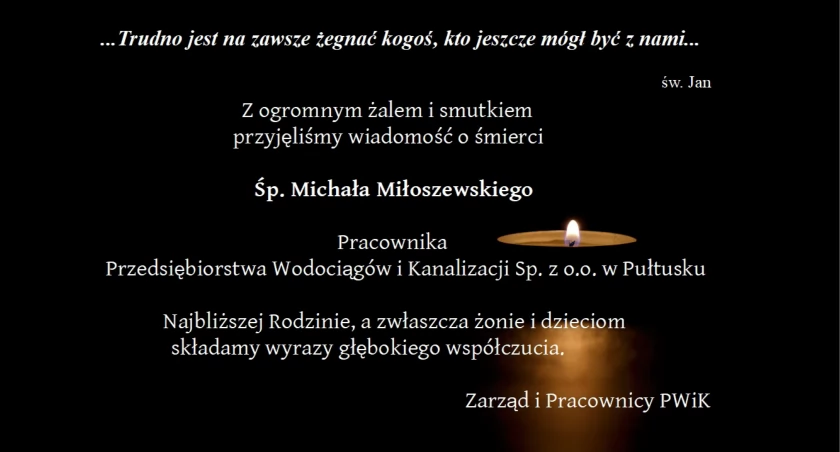 ...Trudno jest na zawsze żegnać kogoś, kto jeszcze mógł być z nami...

św. Jan

Z ogromnym żalem i smutkiem
przyjęliśmy wiadomość o śmierci

Śp. Michała Miłoszewskiego

Pracownika
Przedsiębiorstwa Wodociągów i Kanalizacji Sp. z o.o. w Pułtusku

Najbliższej Rodzinie, a zwłaszcza żonie i dzieciom
składamy wyrazy głębokiego współczucia.

Zarząd i Pracownicy PWiK